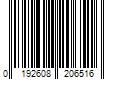 0 192608 206516